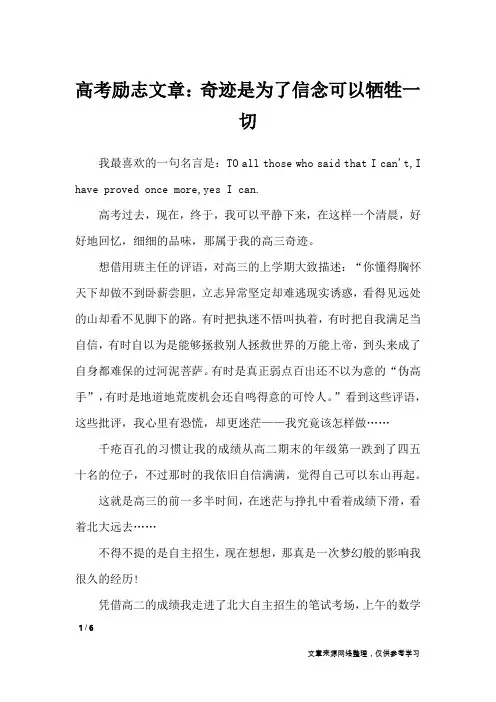 高考励志文章：奇迹是为了信念可以牺牲一切

我最喜欢的一句名言是：TO all those who said that I can't,I have proved once more,yes I can.

高考过去，现在，终于，我可以平静下来，在这样一个清晨，好好地回忆，细细的品味，那属于我的高三奇迹。

想借用班主任的评语，对高三的上学期大致描述：“你懂得胸怀天下却做不到卧薪尝胆，立志异常坚定却难逃现实诱惑，看得见远处的山却看不见脚下的路。有时把执迷不悟叫执着，有时把自我满足当自信，有时自以为是能够拯救别人拯救世界的万能上帝，到头来成了自身都难保的过河泥菩萨。有时是真正弱点百出还不以为意的“伪高手”，有时是地道地荒废机会还自鸣得意的可怜人。”看到这些评语，这些批评，我心里有恐慌，却更迷茫——我究竟该怎样做……

千疮百孔的习惯让我的成绩从高二期末的年级第一跌到了四五十名的位子，不过那时的我依旧自信满满，觉得自己可以东山再起。

这就是高三的前一多半时间，在迷茫与挣扎中看着成绩下滑，看着北大远去……

不得不提的是自主招生，现在想想，那真是一次梦幻般的影响我很久的经历!

凭借高二的成绩我走进了北大自主招生的笔试考场，上午的数学

1 / 6

文章来源网络整理，仅供参考学习